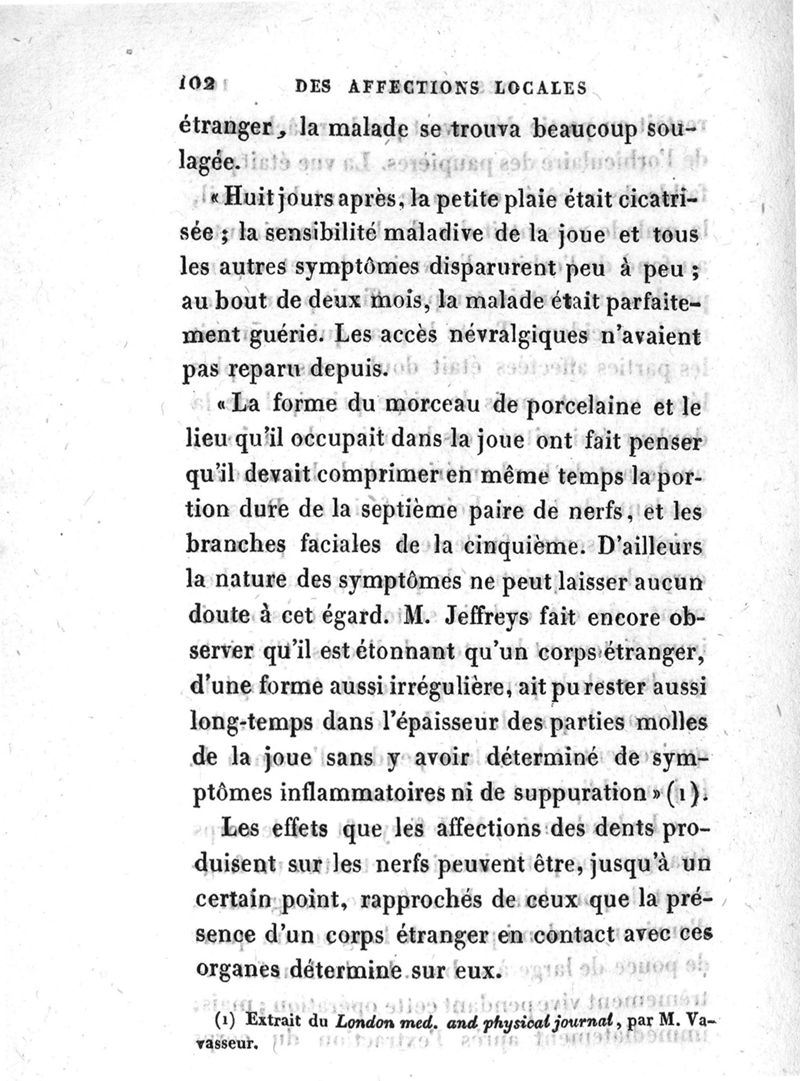 102 DES AFFECTIONS LOCALES

étranger, la malade se trouva beaucoup soulagée.

« Huit jours après, la petite plaie était cicatrisée ; la sensibilité maladive de la joue et tous les autres symptômes disparurent peu à peu ; au bout de deux mois, la malade était parfaitement guérie. Les accès névralgiques n'avaient pas reparu depuis.

« La forme du morceau de porcelaine et le lieu qu'il occupait dans la joue ont fait penser qu'il devait comprimer en même temps la portion dure de la septième paire de nerfs, et les branches faciales de la cinquième. D'ailleurs la nature des symptômes ne peut laisser aucun doute à cet égard. M. Jeffreys fait encore observer qu'il est étonnant qu'un corps étranger, d'une forme aussi irrégulière, ait pu rester aussi long-temps dans l'épaisseur des parties molles de la joue sans y avoir déterminé de symptômes inflammatoires ni de suppuration » (1).

Les effets que les affections des dents produisent sur les nerfs peuvent être, jusqu'à un certain point, rapprochés de ceux que la présence d'un corps étranger en contact avec ces organes détermine sur eux.

(1) Extrait du London med. and physical journal, par M. Vavasseur.